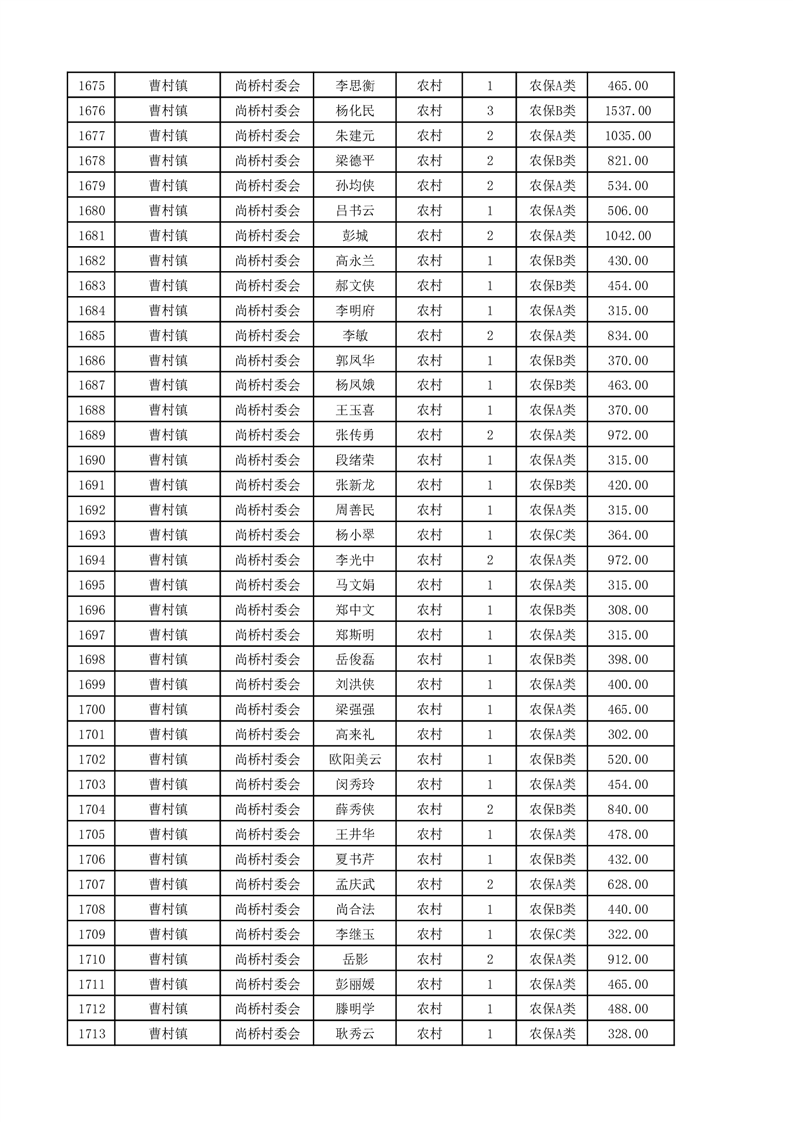 | 1675 | 曹村镇 | 尚桥村委会 | 李思衡 | 农村 | 1 | 农保A类 | 465.00 |
|---|---|---|---|---|---|---|---|
| 1676 | 曹村镇 | 尚桥村委会 | 杨化民 | 农村 | 3 | 农保B类 | 1537.00 |
| 1677 | 曹村镇 | 尚桥村委会 | 朱建元 | 农村 | 2 | 农保A类 | 1035.00 |
| 1678 | 曹村镇 | 尚桥村委会 | 梁德平 | 农村 | 2 | 农保B类 | 821.00 |
| 1679 | 曹村镇 | 尚桥村委会 | 孙均侠 | 农村 | 2 | 农保A类 | 534.00 |
| 1680 | 曹村镇 | 尚桥村委会 | 吕书云 | 农村 | 1 | 农保A类 | 506.00 |
| 1681 | 曹村镇 | 尚桥村委会 | 彭城 | 农村 | 2 | 农保A类 | 1042.00 |
| 1682 | 曹村镇 | 尚桥村委会 | 高永兰 | 农村 | 1 | 农保B类 | 430.00 |
| 1683 | 曹村镇 | 尚桥村委会 | 郝文侠 | 农村 | 1 | 农保B类 | 454.00 |
| 1684 | 曹村镇 | 尚桥村委会 | 李明府 | 农村 | 1 | 农保A类 | 315.00 |
| 1685 | 曹村镇 | 尚桥村委会 | 李敏 | 农村 | 2 | 农保A类 | 834.00 |
| 1686 | 曹村镇 | 尚桥村委会 | 郭凤华 | 农村 | 1 | 农保B类 | 370.00 |
| 1687 | 曹村镇 | 尚桥村委会 | 杨凤娥 | 农村 | 1 | 农保B类 | 463.00 |
| 1688 | 曹村镇 | 尚桥村委会 | 王玉喜 | 农村 | 1 | 农保A类 | 370.00 |
| 1689 | 曹村镇 | 尚桥村委会 | 张传勇 | 农村 | 2 | 农保A类 | 972.00 |
| 1690 | 曹村镇 | 尚桥村委会 | 段绪荣 | 农村 | 1 | 农保A类 | 315.00 |
| 1691 | 曹村镇 | 尚桥村委会 | 张新龙 | 农村 | 1 | 农保B类 | 420.00 |
| 1692 | 曹村镇 | 尚桥村委会 | 周善民 | 农村 | 1 | 农保A类 | 315.00 |
| 1693 | 曹村镇 | 尚桥村委会 | 杨小翠 | 农村 | 1 | 农保C类 | 364.00 |
| 1694 | 曹村镇 | 尚桥村委会 | 李光中 | 农村 | 2 | 农保A类 | 972.00 |
| 1695 | 曹村镇 | 尚桥村委会 | 马文娟 | 农村 | 1 | 农保A类 | 315.00 |
| 1696 | 曹村镇 | 尚桥村委会 | 郑中文 | 农村 | 1 | 农保B类 | 308.00 |
| 1697 | 曹村镇 | 尚桥村委会 | 郑斯明 | 农村 | 1 | 农保A类 | 315.00 |
| 1698 | 曹村镇 | 尚桥村委会 | 岳俊磊 | 农村 | 1 | 农保B类 | 398.00 |
| 1699 | 曹村镇 | 尚桥村委会 | 刘洪侠 | 农村 | 1 | 农保A类 | 400.00 |
| 1700 | 曹村镇 | 尚桥村委会 | 梁强强 | 农村 | 1 | 农保A类 | 465.00 |
| 1701 | 曹村镇 | 尚桥村委会 | 高来礼 | 农村 | 1 | 农保A类 | 302.00 |
| 1702 | 曹村镇 | 尚桥村委会 | 欧阳美云 | 农村 | 1 | 农保B类 | 520.00 |
| 1703 | 曹村镇 | 尚桥村委会 | 闵秀玲 | 农村 | 1 | 农保A类 | 454.00 |
| 1704 | 曹村镇 | 尚桥村委会 | 薛秀侠 | 农村 | 2 | 农保B类 | 840.00 |
| 1705 | 曹村镇 | 尚桥村委会 | 王井华 | 农村 | 1 | 农保A类 | 478.00 |
| 1706 | 曹村镇 | 尚桥村委会 | 夏书芹 | 农村 | 1 | 农保B类 | 432.00 |
| 1707 | 曹村镇 | 尚桥村委会 | 孟庆武 | 农村 | 2 | 农保A类 | 628.00 |
| 1708 | 曹村镇 | 尚桥村委会 | 尚合法 | 农村 | 1 | 农保B类 | 440.00 |
| 1709 | 曹村镇 | 尚桥村委会 | 李继玉 | 农村 | 1 | 农保C类 | 322.00 |
| 1710 | 曹村镇 | 尚桥村委会 | 岳影 | 农村 | 2 | 农保A类 | 912.00 |
| 1711 | 曹村镇 | 尚桥村委会 | 彭丽媛 | 农村 | 1 | 农保A类 | 465.00 |
| 1712 | 曹村镇 | 尚桥村委会 | 滕明学 | 农村 | 1 | 农保A类 | 488.00 |
| 1713 | 曹村镇 | 尚桥村委会 | 耿秀云 | 农村 | 1 | 农保A类 | 328.00 |